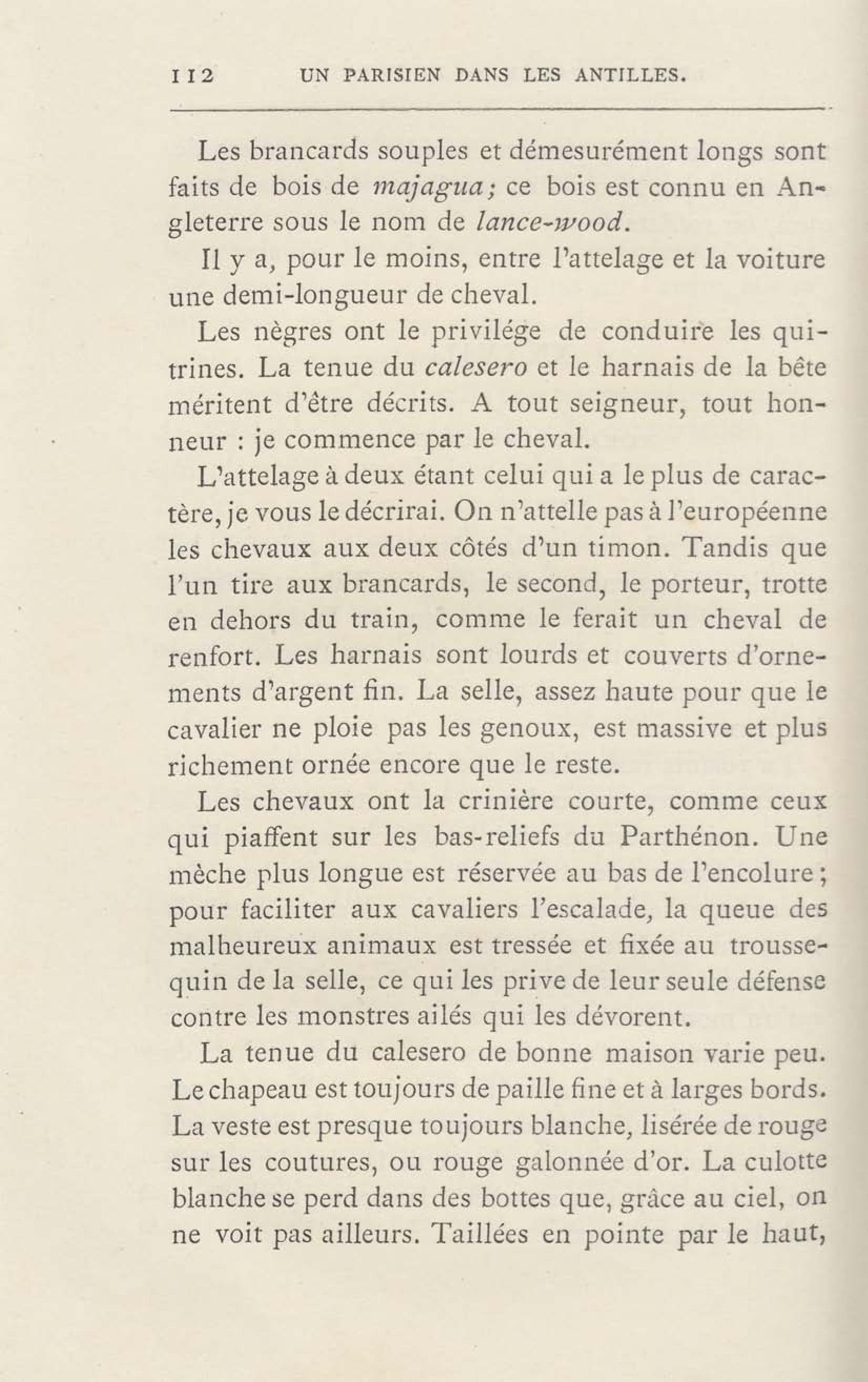 112 UN PARISIEN DANS LES ANTILLES.

Les brancards souples et démesurément longs sont faits de bois de majagua; ce bois est connu en Angleterre sous le nom de lance-wood.

Il y a, pour le moins, entre l'attelage et la voiture une demi-longueur de cheval.

Les nègres ont le privilége de conduire les quitrines. La tenue du calesero et le harnais de la bête méritent d'être décrits. A tout seigneur, tout honneur : je commence par le cheval.

L'attelage à deux étant celui qui a le plus de caractère, je vous le décrirai. On n'attelle pas à l'européenne les chevaux aux deux côtés d'un timon. Tandis que l'un tire aux brancards, le second, le porteur, trotte en dehors du train, comme le ferait un cheval de renfort. Les harnais sont lourds et couverts d'ornements d'argent fin. La selle, assez haute pour que le cavalier ne ploie pas les genoux, est massive et plus richement ornée encore que le reste.

Les chevaux ont la crinière courte, comme ceux qui piaffent sur les bas-reliefs du Parthénon. Une mèche plus longue est réservée au bas de l'encolure; pour faciliter aux cavaliers l'escalade, la queue des malheureux animaux est tressée et fixée au troussequin de la selle, ce qui les prive de leur seule défense contre les monstres ailés qui les dévorent.

La tenue du calesero de bonne maison varie peu. Le chapeau est toujours de paille fine et à larges bords. La veste est presque toujours blanche, lisérée de rouge sur les coutures, ou rouge galonnée d'or. La culotte blanche se perd dans des bottes que, grâce au ciel, on ne voit pas ailleurs. Taillées en pointe par le haut,